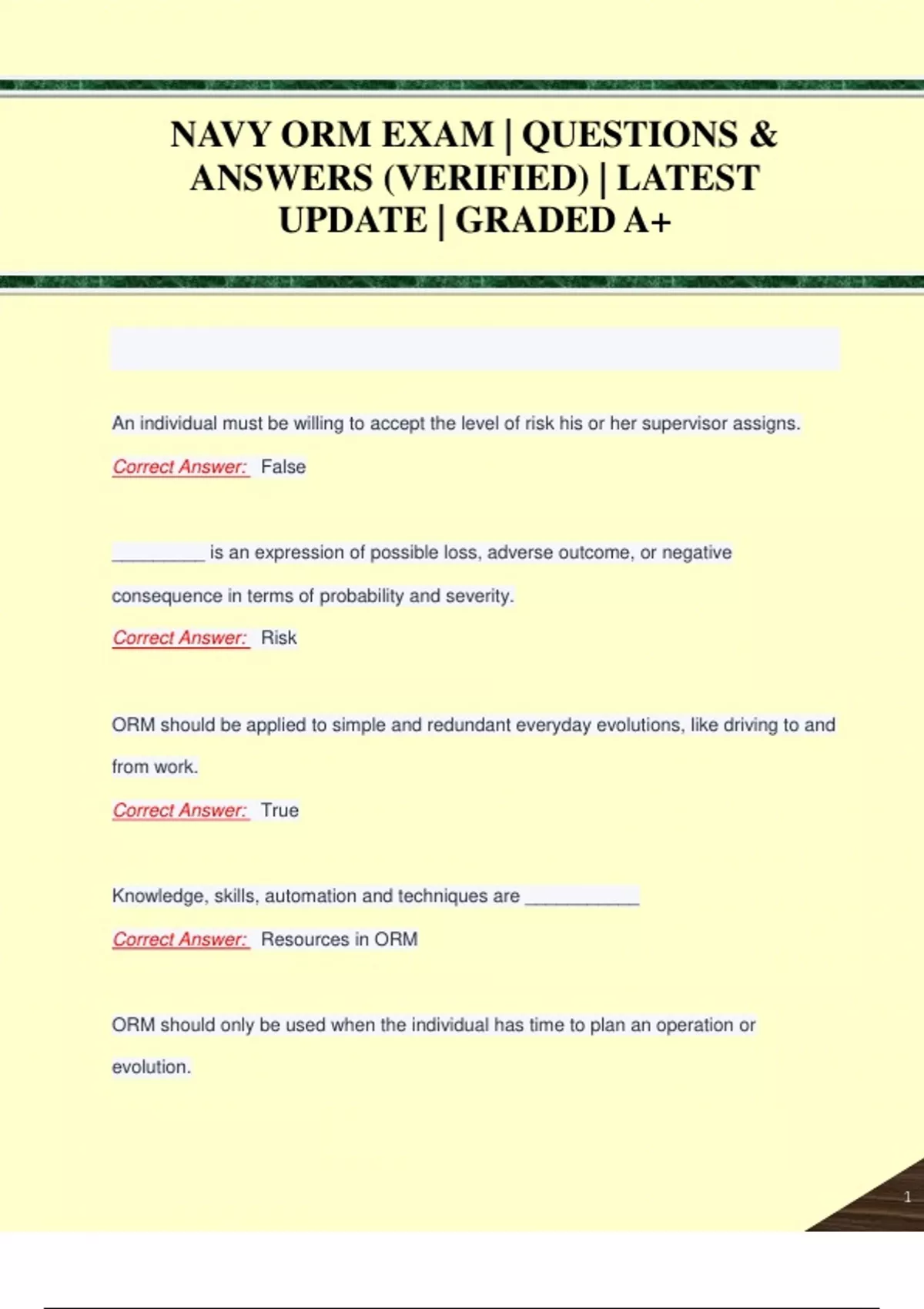 NAVY ORM EXAM | QUESTIONS & ANSWERS (VERIFIED) | LATEST UPDATE | GRADED A+

An individual must be willing to accept the level of risk his or her supervisor assigns.

Correct Answer: False

_________ is an expression of possible loss, adverse outcome, or negative consequence in terms of probability and severity.

Correct Answer: Risk

ORM should be applied to simple and redundant everyday evolutions, like driving to and from work.

Correct Answer: True

Knowledge, skills, automation and techniques are ___________

Correct Answer: Resources in ORM

ORM should only be used when the individual has time to plan an operation or evolution.

1